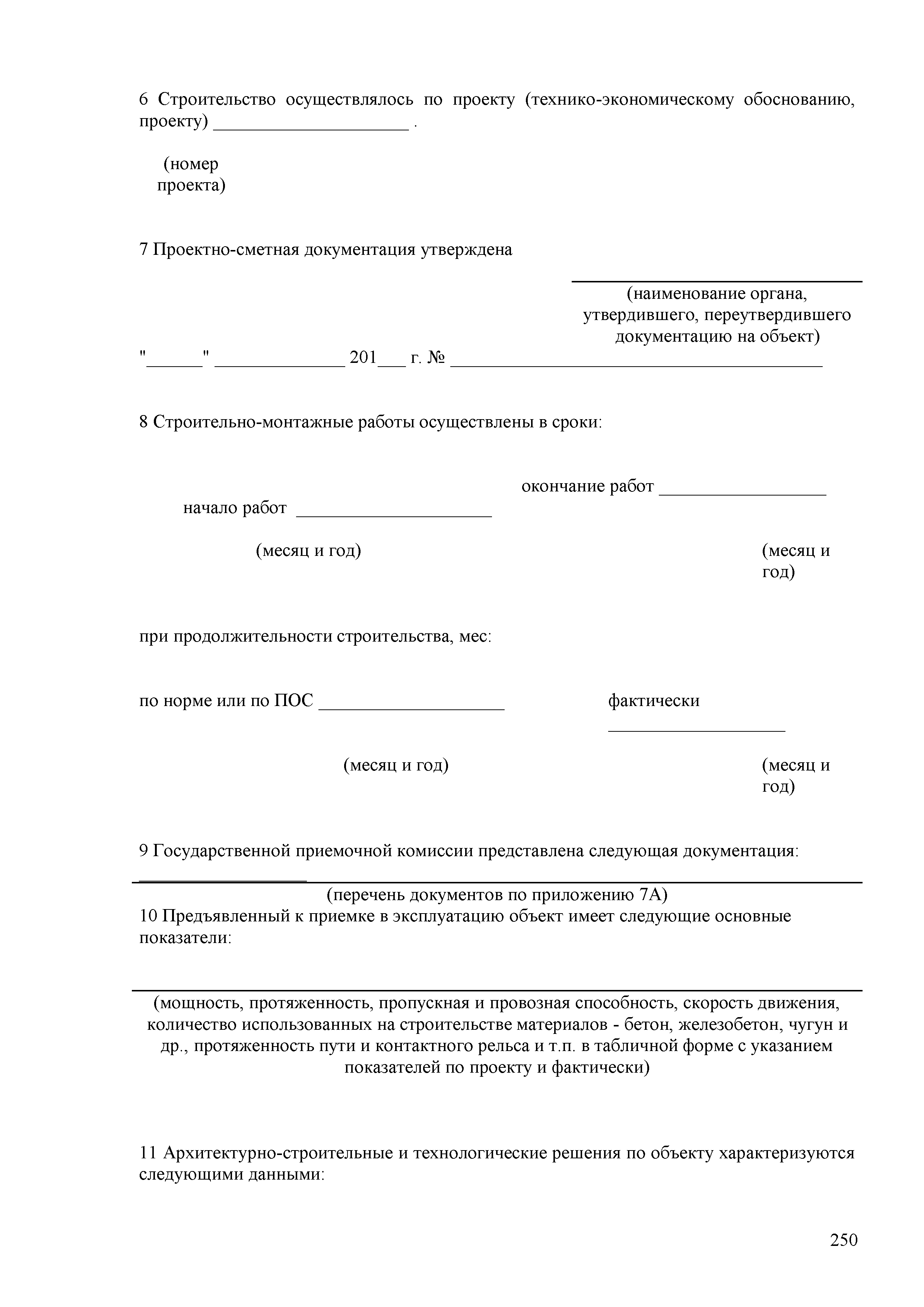 6 Строительство осуществлялось по проекту (технико-экономическому обоснованию, проекту) ____________________ .

(номер проекта)

7 Проектно-сметная документация утверждена

(наименование органа, утвердившего, переутвердившего документацию на объект)

"______" ______________ 201___ г. № ________________________________________

8 Строительно-монтажные работы осуществлены в сроки:

окончание работ __________________

начало работ _____________________

(месяц и год)

(месяц и год)

при продолжительности строительства, мес:

по норме или по ПОС ____________________

фактически ___________________

(месяц и год)

(месяц и год)

9 Государственной приемочной комиссии представлена следующая документация: __________________

(перечень документов по приложению 7А)

10 Предъявленный к приемке в эксплуатацию объект имеет следующие основные показатели:

(мощность, протяженность, пропускная и провозная способность, скорость движения, количество использованных на строительстве материалов - бетон, железобетон, чугун и др., протяженность пути и контактного рельса и т.п. в табличной форме с указанием показателей по проекту и фактически)

11 Архитектурно-строительные и технологические решения по объекту характеризуются следующими данными:

250